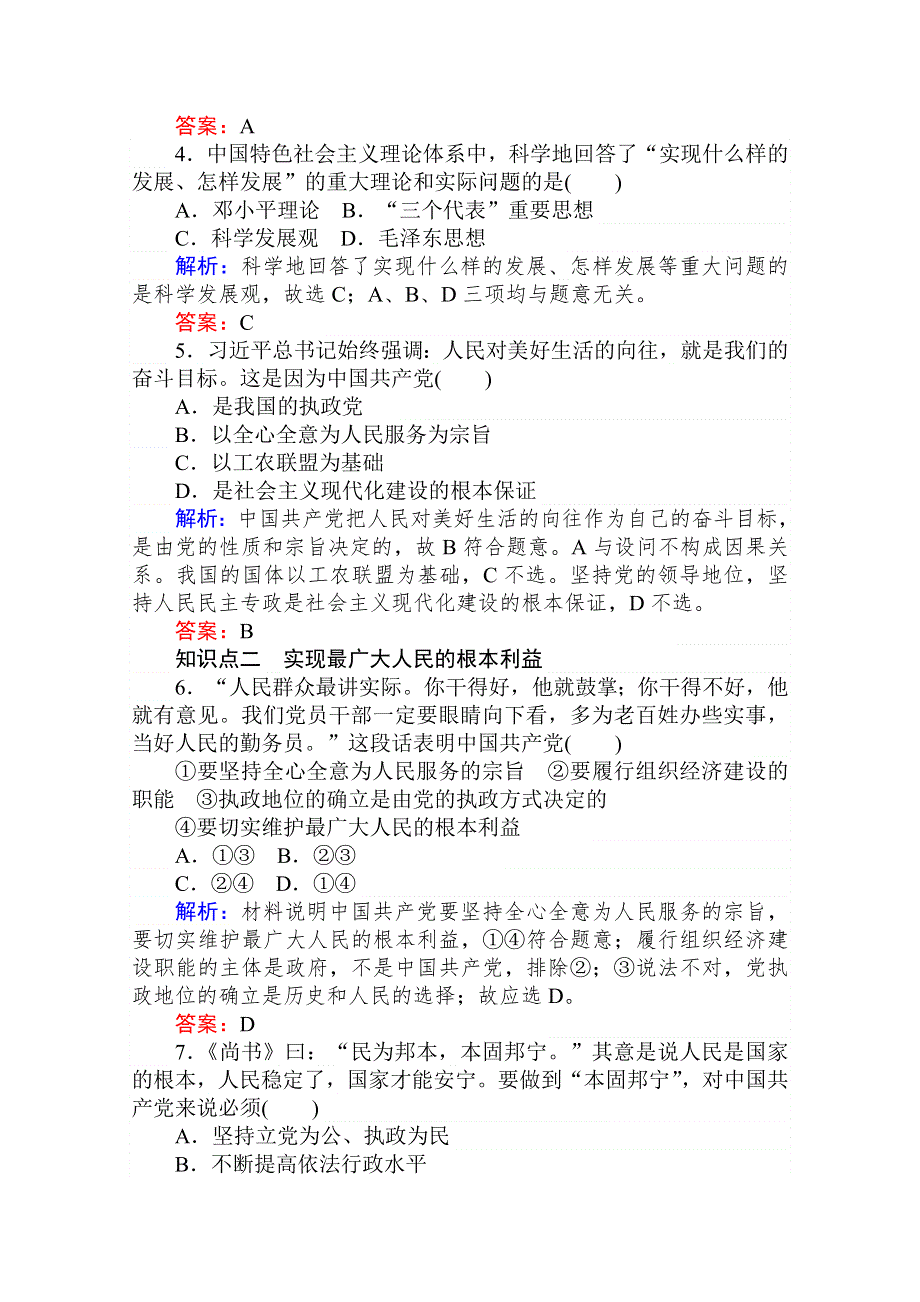 答案：A

4．中国特色社会主义理论体系中，科学地回答了“实现什么样的发展、怎样发展”的重大理论和实际问题的是(　　)

A．邓小平理论　B．“三个代表”重要思想

C．科学发展观　D．毛泽东思想

解析：科学地回答了实现什么样的发展、怎样发展等重大问题的是科学发展观，故选 C；A、B、D 三项均与题意无关。

答案：C

5．习近平总书记始终强调：人民对美好生活的向往，就是我们的奋斗目标。这是因为中国共产党(　　)

A．是我国的执政党

B．以全心全意为人民服务为宗旨

C．以工农联盟为基础

D．是社会主义现代化建设的根本保证

解析：中国共产党把人民对美好生活的向往作为自己的奋斗目标，是由党的性质和宗旨决定的，故 B 符合题意。A 与设问不构成因果关系。我国的国体以工农联盟为基础，C 不选。坚持党的领导地位，坚持人民民主专政是社会主义现代化建设的根本保证，D 不选。

答案：B

知识点二　实现最广大人民的根本利益

6．“人民群众最讲实际。你干得好，他就鼓掌；你干得不好，他就有意见。我们党员干部一定要眼睛向下看，多为老百姓办些实事，当好人民的勤务员。”这段话表明中国共产党(　　)

①要坚持全心全意为人民服务的宗旨　②要履行组织经济建设的职能　③执政地位的确立是由党的执政方式决定的

④要切实维护最广大人民的根本利益

A．①③　B．②③

C．②④　D．①④

解析：材料说明中国共产党要坚持全心全意为人民服务的宗旨，要切实维护最广大人民的根本利益，①④符合题意；履行组织经济建设职能的主体是政府，不是中国共产党，排除②；③说法不对，党执政地位的确立是历史和人民的选择；故应选 D。

答案：D

7．《尚书》曰：“民为邦本，本固邦宁。”其意是说人民是国家的根本，人民稳定了，国家才能安宁。要做到“本固邦宁”，对中国共产党来说必须(　　)

A．坚持立党为公、执政为民

B．不断提高依法行政水平